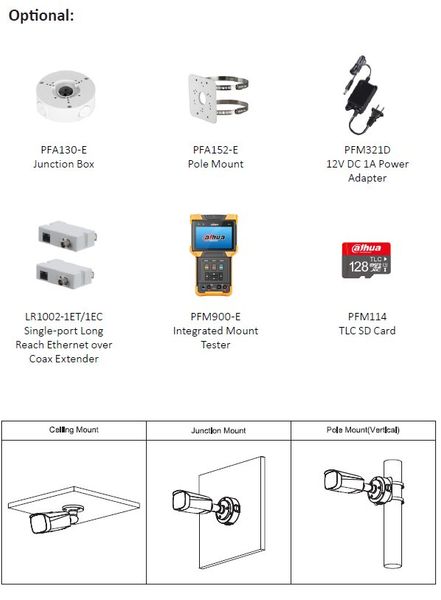 Optional:

PFA130-E
Junction Box

PFA152-E
Pole Mount

PFM321D
12V DC 1A Power Adapter

LR1002-1ET/1EC
Single-port Long Reach Ethernet over Coax Extender

alhua

PFM900-E
Integrated Mount Tester

alhua
TLC
128

PFM114
TLC SD Card

| Ceiling Mount | Junction Mount | Pole Mount(Vertical) |
|---|---|---|
| | | |